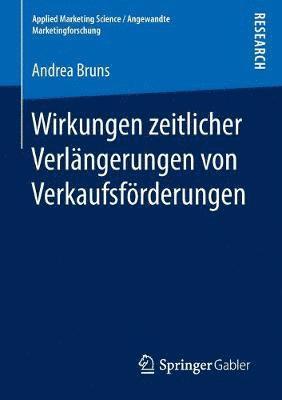 Applied Marketing Science / Angewandte Marketingforschung

RESEARCH

Andrea Bruns

Wirkungen zeitlicher Verlängerungen von Verkaufsförderungen

Springer Gabler